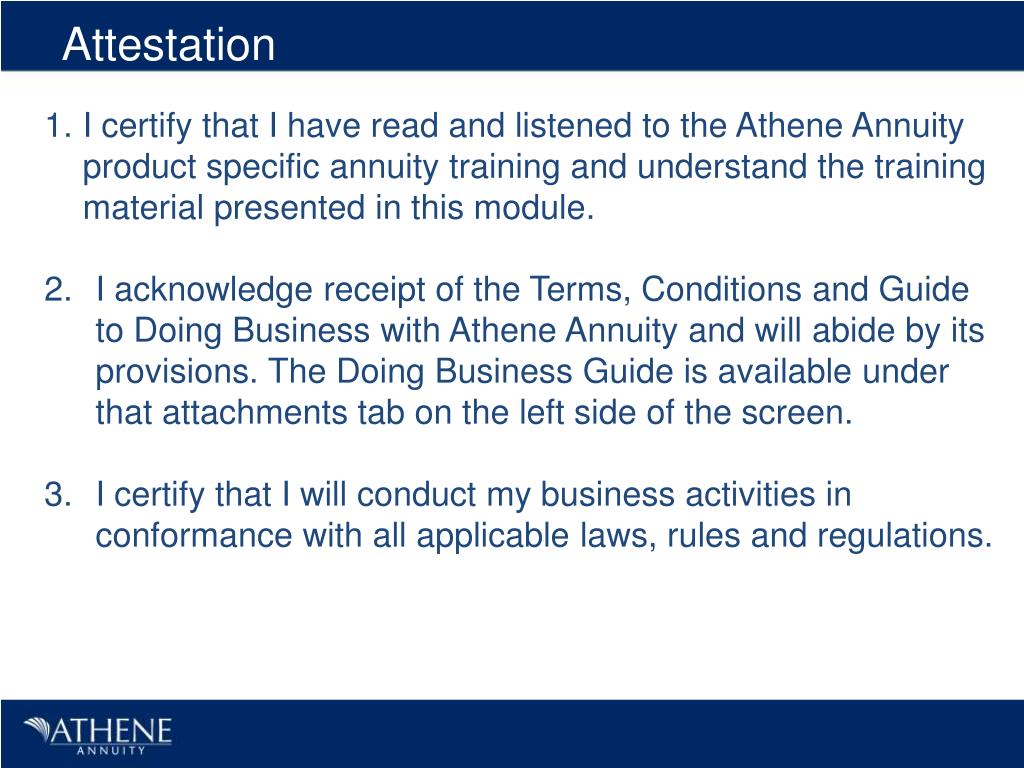 Attestation

1. I certify that I have read and listened to the Athene Annuity product specific annuity training and understand the training material presented in this module.

2. I acknowledge receipt of the Terms, Conditions and Guide to Doing Business with Athene Annuity and will abide by its provisions. The Doing Business Guide is available under that attachments tab on the left side of the screen.

3. I certify that I will conduct my business activities in conformance with all applicable laws, rules and regulations.

ATHENE
ANNUITY